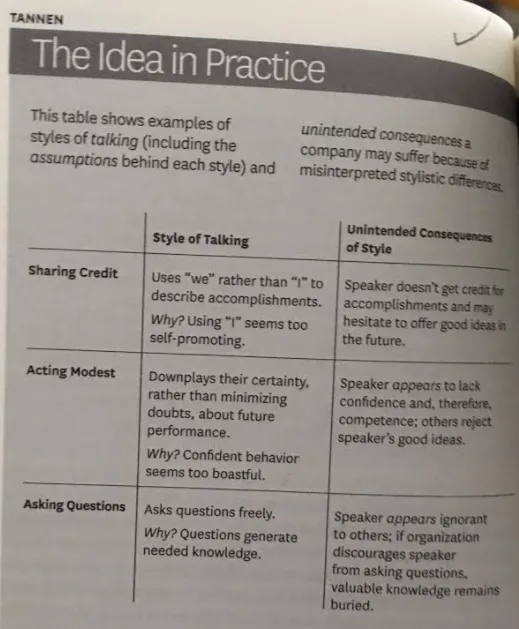 TANNEN

The Idea in Practice

This table shows examples of styles of talking (including the assumptions behind each style) and unintended consequences a company may suffer because of misinterpreted stylistic differences.

| | Style of Talking | Unintended Consequences of Style |
|---|---|---|
| Sharing Credit | Uses "we" rather than "I" to describe accomplishments. Why? Using "I" seems too self-promoting. | Speaker doesn't get credit for accomplishments and may hesitate to offer good ideas in the future. |
| Acting Modest | Downplays their certainty, rather than minimizing doubts, about future performance. Why? Confident behavior seems too boastful. | Speaker appears to lack confidence and, therefore, competence; others reject speaker's good ideas. |
| Asking Questions | Asks questions freely. Why? Questions generate needed knowledge. | Speaker appears ignorant to others; if organization discourages speaker from asking questions, valuable knowledge remains buried. |